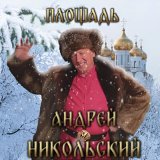 ПЛОЩАДЬ

АНДРЕЙ НИКОЛЬСКИЙ